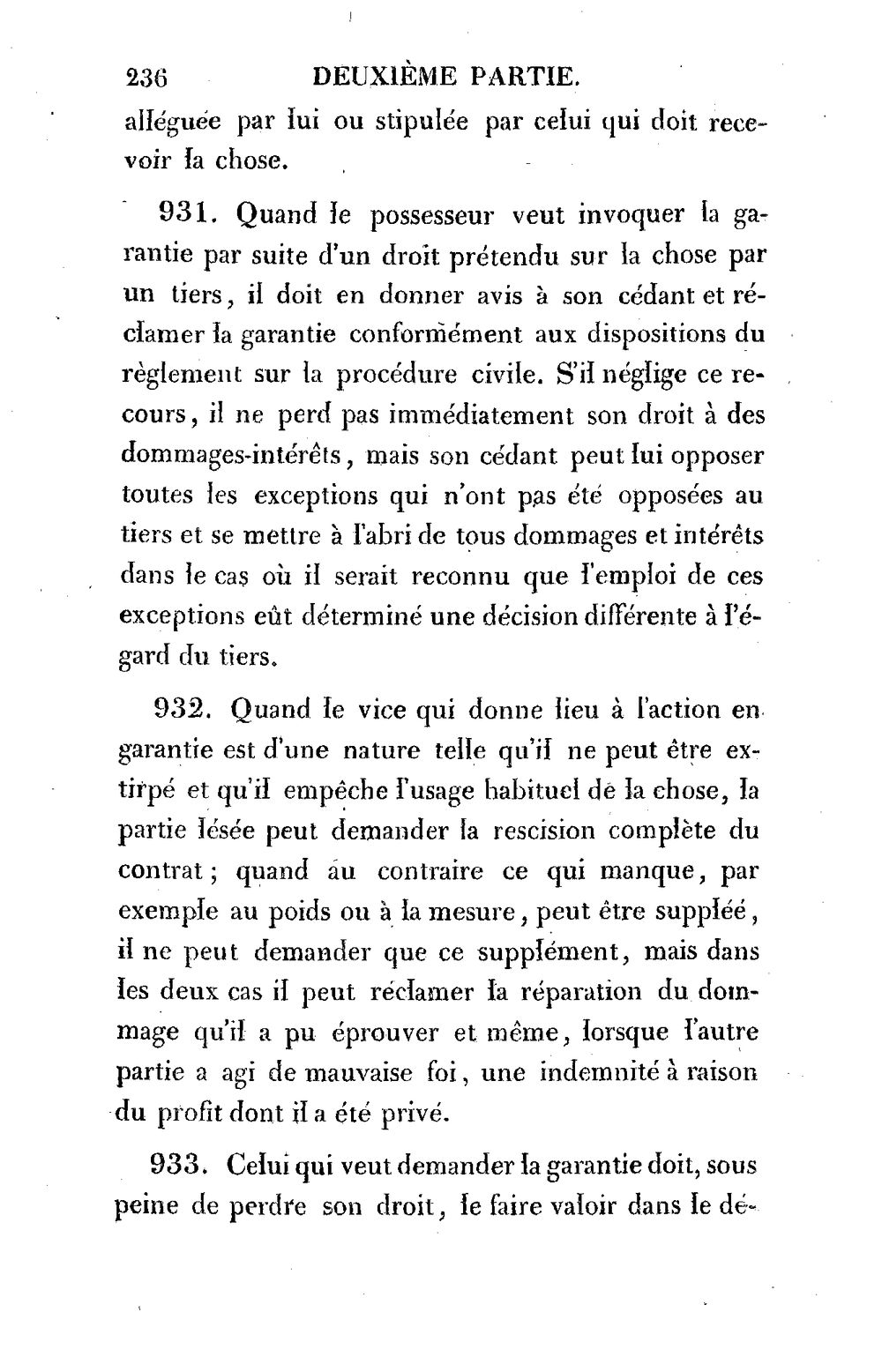 236 DEUXIÈME PARTIE.

alléguée par lui ou stipulée par celui qui doit recevoir la chose.

931. Quand le possesseur veut invoquer la garantie par suite d'un droit prétendu sur la chose par un tiers, il doit en donner avis à son cédant et réclamer la garantie conformément aux dispositions du règlement sur la procédure civile. S'il néglige ce recours, il ne perd pas immédiatement son droit à des dommages-intérêts, mais son cédant peut lui opposer toutes les exceptions qui n'ont pas été opposées au tiers et se mettre à l'abri de tous dommages et intérêts dans le cas où il serait reconnu que l'emploi de ces exceptions eût déterminé une décision différente à l'égard du tiers.

932. Quand le vice qui donne lieu à l'action en garantie est d'une nature telle qu'il ne peut être extirpé et qu'il empêche l'usage habituel de la chose, la partie lésée peut demander la rescision complète du contrat; quand au contraire ce qui manque, par exemple au poids ou à la mesure, peut être suppléé, il ne peut demander que ce supplément, mais dans les deux cas il peut réclamer la réparation du dommage qu'il a pu éprouver et même, lorsque l'autre partie a agi de mauvaise foi, une indemnité à raison du profit dont il a été privé.

933. Celui qui veut demander la garantie doit, sous peine de perdre son droit, le faire valoir dans le dé-